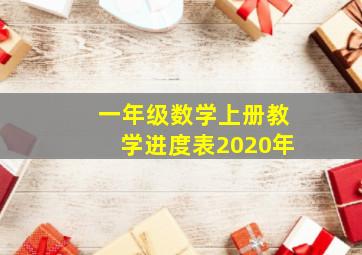 一年级数学上册教学进度表2020年